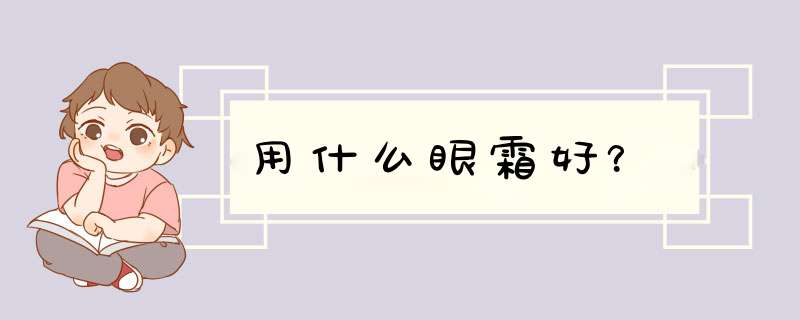 用什么眼霜好？